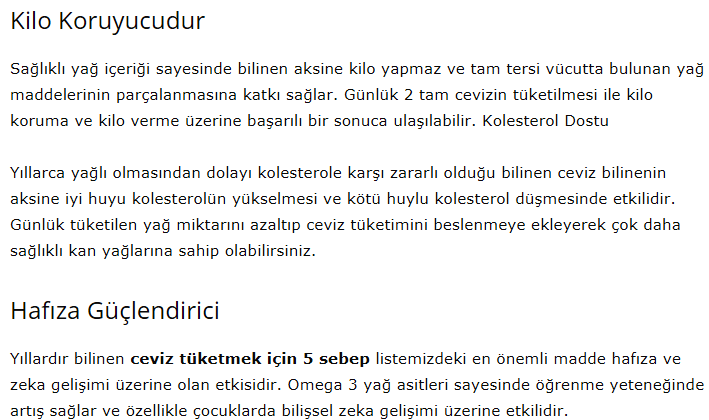 Kilo Koruyucudur

Sağlıklı yağ içeriği sayesinde bilinen aksine kilo yapmaz ve tam tersi vücutta bulunan yağ maddelerinin parçalanmasına katkı sağlar. Günlük 2 tam cevizin tüketilmesi ile kilo koruma ve kilo verme üzerine başarılı bir sonuca ulaşılabilir. Kolesterol Dostu

Yıllarca yağlı olmasından dolayı kolesterole karşı zararlı olduğu bilinen ceviz bilinenin aksine iyi huyu kolesterolün yükselmesi ve kötü huylu kolesterol düşmesinde etkilidir. Günlük tüketilen yağ miktarını azaltıp ceviz tüketimini beslenmeye ekleyerek çok daha sağlıklı kan yağlarına sahip olabilirsiniz.

Hafıza Güçlendirici

Yıllardır bilinen ceviz tüketmek için 5 sebep listemizdeki en önemli madde hafıza ve zeka gelişimi üzerine olan etkisidir. Omega 3 yağ asitleri sayesinde öğrenme yeteneğinde artış sağlar ve özellikle çocuklarda bilişsel zeka gelişimi üzerine etkilidir.